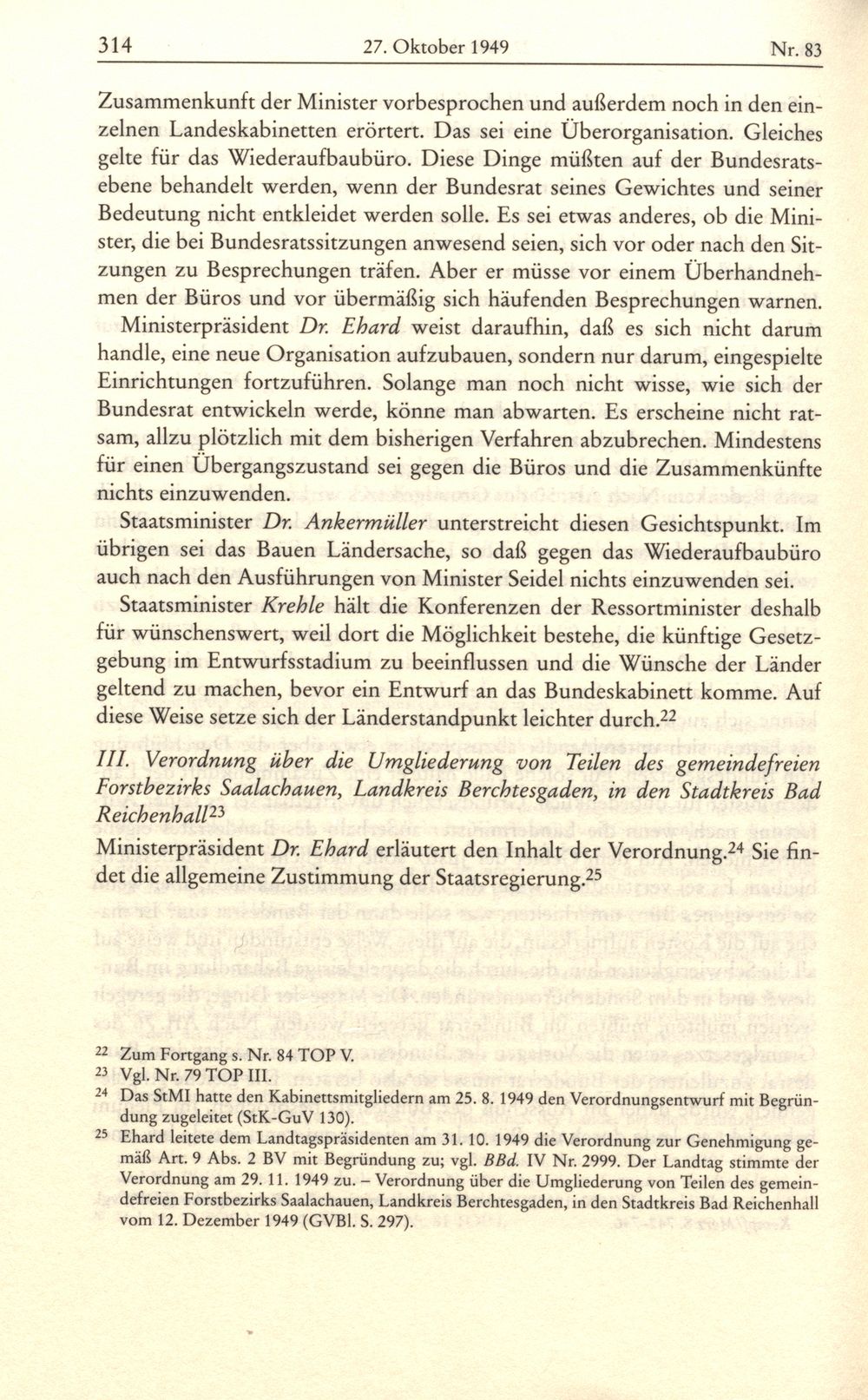 314 27. Oktober 1949 Nr. 83

Zusammenkunft der Minister vorbesprochen und außerdem noch in den einzelnen Landeskabinetten erörtert. Das sei eine Überorganisation. Gleiches gelte für das Wiederaufbaubüro. Diese Dinge müßten auf der Bundesratsebene behandelt werden, wenn der Bundesrat seines Gewichtes und seiner Bedeutung nicht entkleidet werden solle. Es sei etwas anderes, ob die Minister, die bei Bundesratssitzungen anwesend seien, sich vor oder nach den Sitzungen zu Besprechungen träfen. Aber er müsse vor einem Überhandnehmen der Büros und vor übermäßig sich häufenden Besprechungen warnen.

Ministerpräsident Dr. Ehard weist daraufhin, daß es sich nicht darum handle, eine neue Organisation aufzubauen, sondern nur darum, eingespielte Einrichtungen fortzuführen. Solange man noch nicht wisse, wie sich der Bundesrat entwickeln werde, könne man abwarten. Es erscheine nicht ratsam, allzu plötzlich mit dem bisherigen Verfahren abzubrechen. Mindestens für einen Übergangszustand sei gegen die Büros und die Zusammenkünfte nichts einzuwenden.

Staatsminister Dr. Ankermüller unterstreicht diesen Gesichtspunkt. Im übrigen sei das Bauen Ländersache, so daß gegen das Wiederaufbaubüro auch nach den Ausführungen von Minister Seidel nichts einzuwenden sei.

Staatsminister Krehle hält die Konferenzen der Ressortminister deshalb für wünschenswert, weil dort die Möglichkeit bestehe, die künftige Gesetzgebung im Entwurfsstadium zu beeinflussen und die Wünsche der Länder geltend zu machen, bevor ein Entwurf an das Bundeskabinett komme. Auf diese Weise setze sich der Länderstandpunkt leichter durch.$^{22}$

III. Verordnung über die Umgliederung von Teilen des gemeindefreien Forstbezirks Saalachauen, Landkreis Berchtesgaden, in den Stadtkreis Bad Reichenhall$^{23}$

Ministerpräsident Dr. Ehard erläutert den Inhalt der Verordnung.$^{24}$ Sie findet die allgemeine Zustimmung der Staatsregierung.$^{25}$

$^{22}$ Zum Fortgang s. Nr. 84 TOP V.
$^{23}$ Vgl. Nr. 79 TOP III.
$^{24}$ Das StMI hatte den Kabinettsmitgliedern am 25. 8. 1949 den Verordnungsentwurf mit Begründung zugeleitet (StK-GuV 130).
$^{25}$ Ehard leitete dem Landtagspräsidenten am 31. 10. 1949 die Verordnung zur Genehmigung gemäß Art. 9 Abs. 2 BV mit Begründung zu; vgl. BBd. IV Nr. 2999. Der Landtag stimmte der Verordnung am 29. 11. 1949 zu. – Verordnung über die Umgliederung von Teilen des gemeindefreien Forstbezirks Saalachauen, Landkreis Berchtesgaden, in den Stadtkreis Bad Reichenhall vom 12. Dezember 1949 (GVBl. S. 297).